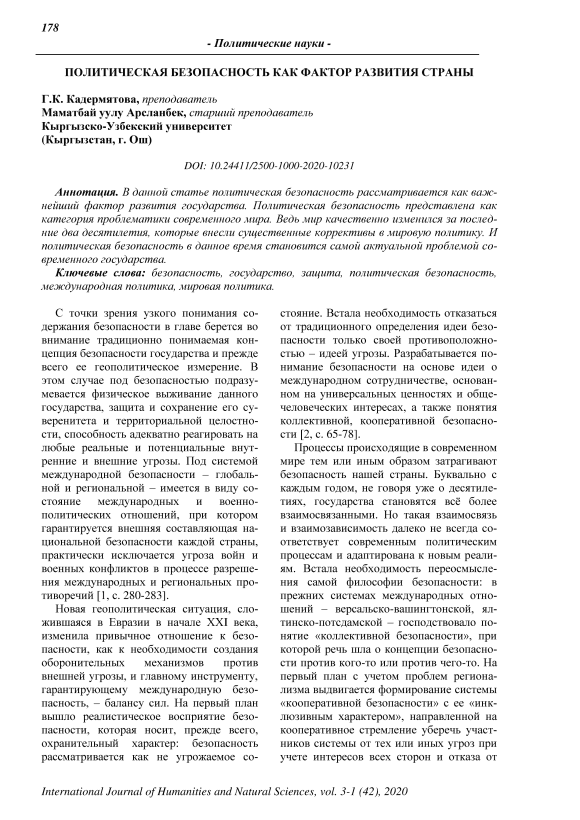 178

- Политические науки -

ПОЛИТИЧЕСКАЯ БЕЗОПАСНОСТЬ КАК ФАКТОР РАЗВИТИЯ СТРАНЫ

Г.К. Кадермятова, преподаватель
Маматбай уулу Арсланбек, старший преподаватель
Кыргызско-Узбекский университет
(Кыргызстан, г. Ош)

DOI: 10.24411/2500-1000-2020-10231

Аннотация. В данной статье политическая безопасность рассматривается как важнейший фактор развития государства. Политическая безопасность представлена как категория проблематики современного мира. Ведь мир качественно изменился за последние два десятилетия, которые внесли существенные коррективы в мировую политику. И политическая безопасность в данное время становится самой актуальной проблемой современного государства.

Ключевые слова: безопасность, государство, защита, политическая безопасность, международная политика, мировая политика.

С точки зрения узкого понимания содержания безопасности в главе берется во внимание традиционно понимаемая концепция безопасности государства и прежде всего ее геополитическое измерение. В этом случае под безопасностью подразумевается физическое выживание данного государства, защита и сохранение его суверенитета и территориальной целостности, способность адекватно реагировать на любые реальные и потенциальные внутренние и внешние угрозы. Под системой международной безопасности – глобальной и региональной – имеется в виду состояние международных и военно-политических отношений, при котором гарантируется внешняя составляющая национальной безопасности каждой страны, практически исключается угроза войн и военных конфликтов в процессе разрешения международных и региональных противоречий [1, с. 280-283].

Новая геополитическая ситуация, сложившаяся в Евразии в начале XXI века, изменила привычное отношение к безопасности, как к необходимости создания оборонительных механизмов против внешней угрозы, и главному инструменту, гарантирующему международную безопасность, – балансу сил. На первый план вышло реалистическое восприятие безопасности, которая носит, прежде всего, охранительный характер: безопасность рассматривается как не угрожаемое состояние. Встала необходимость отказаться от традиционного определения идеи безопасности только своей противоположностью – идеей угрозы. Разрабатывается понимание безопасности на основе идеи о международном сотрудничестве, основанном на универсальных ценностях и общечеловеческих интересах, а также понятия коллективной, кооперативной безопасности [2, с. 65-78].

Процессы происходящие в современном мире тем или иным образом затрагивают безопасность нашей страны. Буквально с каждым годом, не говоря уже о десятилетиях, государства становятся всё более взаимосвязанными. Но такая взаимосвязь и взаимозависимость далеко не всегда соответствует современным политическим процессам и адаптирована к новым реалиям. Встала необходимость переосмысления самой философии безопасности: в прежних системах международных отношений – версальско-вашингтонской, ялтинско-потсдамской – господствовало понятие «коллективной безопасности», при которой речь шла о концепции безопасности против кого-то или против чего-то. На первый план с учетом проблем регионализма выдвигается формирование системы «кооперативной безопасности» с ее «инклюзивным характером», направленной на кооперативное стремление уберечь участников системы от тех или иных угроз при учете интересов всех сторон и отказа от

International Journal of Humanities and Natural Sciences, vol. 3-1 (42), 2020